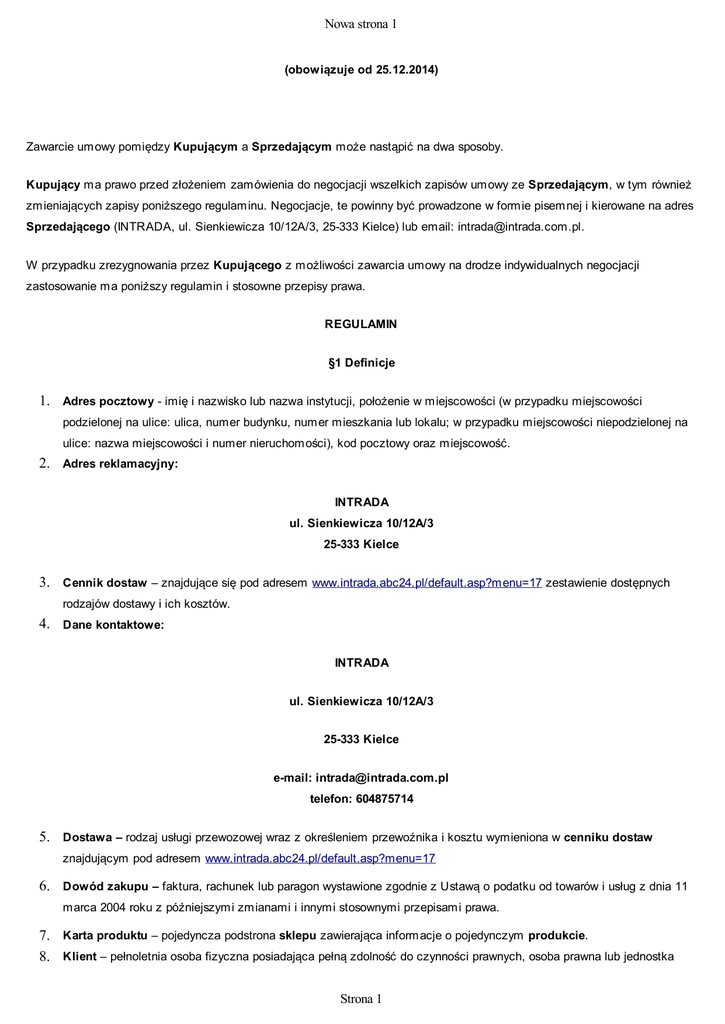 Nowa strona 1

(obowiązuje od 25.12.2014)

Zawarcie umowy pomiędzy Kupującym a Sprzedającym może nastąpić na dwa sposoby.

Kupujący ma prawo przed złożeniem zamówienia do negocjacji wszelkich zapisów umowy ze Sprzedającym, w tym również zmieniających zapisy poniższego regulaminu. Negocjacje, te powinny być prowadzone w formie pisemnej i kierowane na adres Sprzedającego (INTRADA, ul. Sienkiewicza 10/12A/3, 25-333 Kielce) lub email: intrada@intrada.com.pl.

W przypadku zrezygnowania przez Kupującego z możliwości zawarcia umowy na drodze indywidualnych negocjacji zastosowanie ma poniższy regulamin i stosowne przepisy prawa.

REGULAMIN

§1 Definicje

1. Adres pocztowy - imię i nazwisko lub nazwa instytucji, położenie w miejscowości (w przypadku miejscowości podzielonej na ulice: ulica, numer budynku, numer mieszkania lub lokalu; w przypadku miejscowości niepodzielonej na ulice: nazwa miejscowości i numer nieruchomości), kod pocztowy oraz miejscowość.
2. Adres reklamacyjny:

INTRADA
ul. Sienkiewicza 10/12A/3
25-333 Kielce

3. Cennik dostaw – znajdujące się pod adresem www.intrada.abc24.pl/default.asp?menu=17 zestawienie dostępnych rodzajów dostawy i ich kosztów.
4. Dane kontaktowe:

INTRADA

ul. Sienkiewicza 10/12A/3

25-333 Kielce

e-mail: intrada@intrada.com.pl
telefon: 604875714

5. Dostawa – rodzaj usługi przewozowej wraz z określeniem przewoźnika i kosztu wymieniona w cenniku dostaw znajdującym pod adresem www.intrada.abc24.pl/default.asp?menu=17
6. Dowód zakupu – faktura, rachunek lub paragon wystawione zgodnie z Ustawą o podatku od towarów i usług z dnia 11 marca 2004 roku z późniejszymi zmianami i innymi stosownymi przepisami prawa.
7. Karta produktu – pojedyncza podstrona sklepu zawierająca informacje o pojedynczym produkcie.
8. Klient – pełnoletnia osoba fizyczna posiadająca pełną zdolność do czynności prawnych, osoba prawna lub jednostka

Strona 1